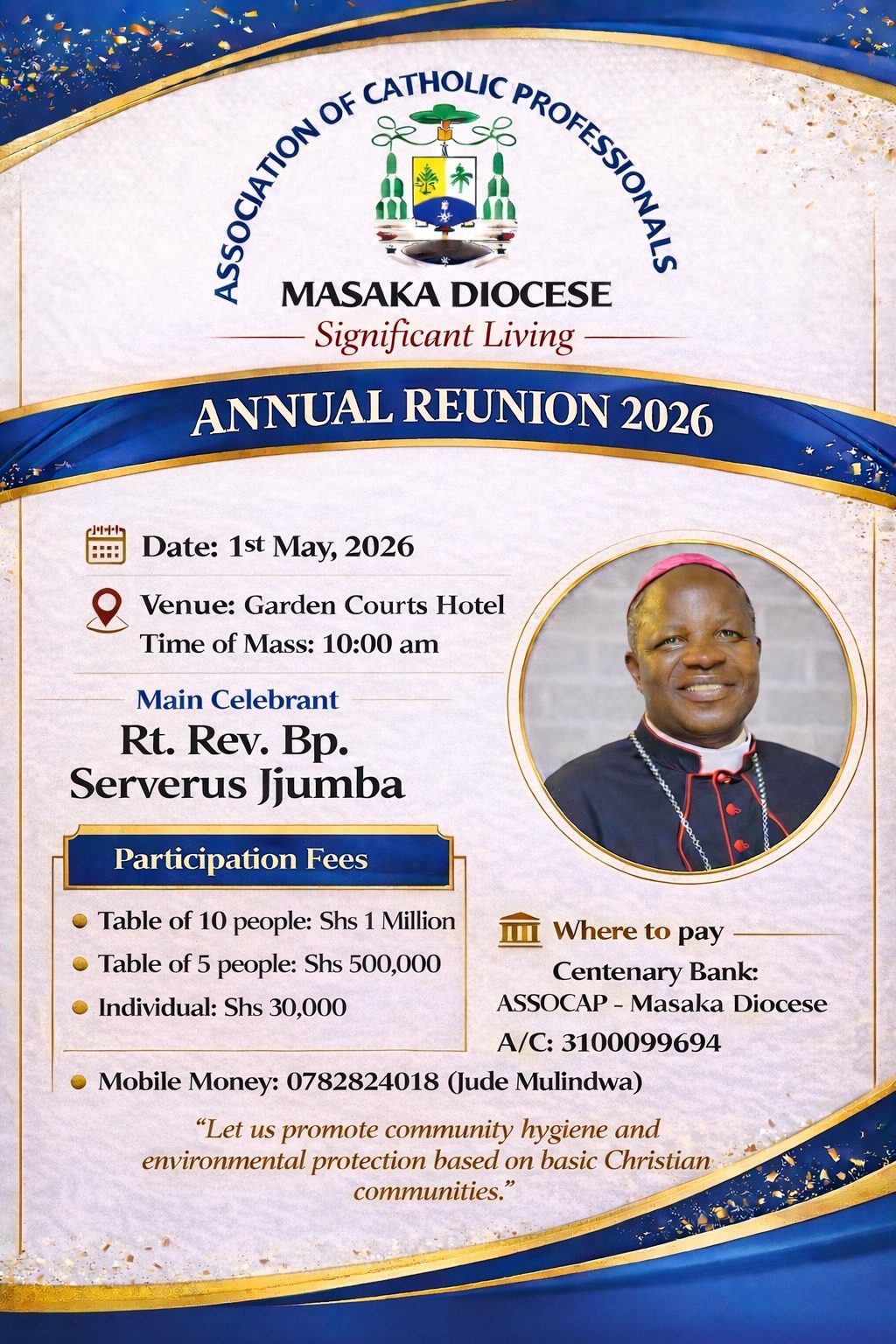 ASSOCIATION OF CATHOLIC PROFESSIONALS

MASAKA DIOCESE

Significant Living

ANNUAL REUNION 2026

Date: 1st May, 2026

Venue: Garden Courts Hotel
Time of Mass: 10:00 am

Main Celebrant

Rt. Rev. Bp.
Serverus Jjumba

Participation Fees

• Table of 10 people: Shs 1 Million
• Table of 5 people: Shs 500,000
• Individual: Shs 30,000

Where to pay

Centenary Bank:
ASSOCAP - Masaka Diocese
A/C: 3100099694

• Mobile Money: 0782824018 (Jude Mulindwa)

"Let us promote community hygiene and environmental protection based on basic Christian communities."